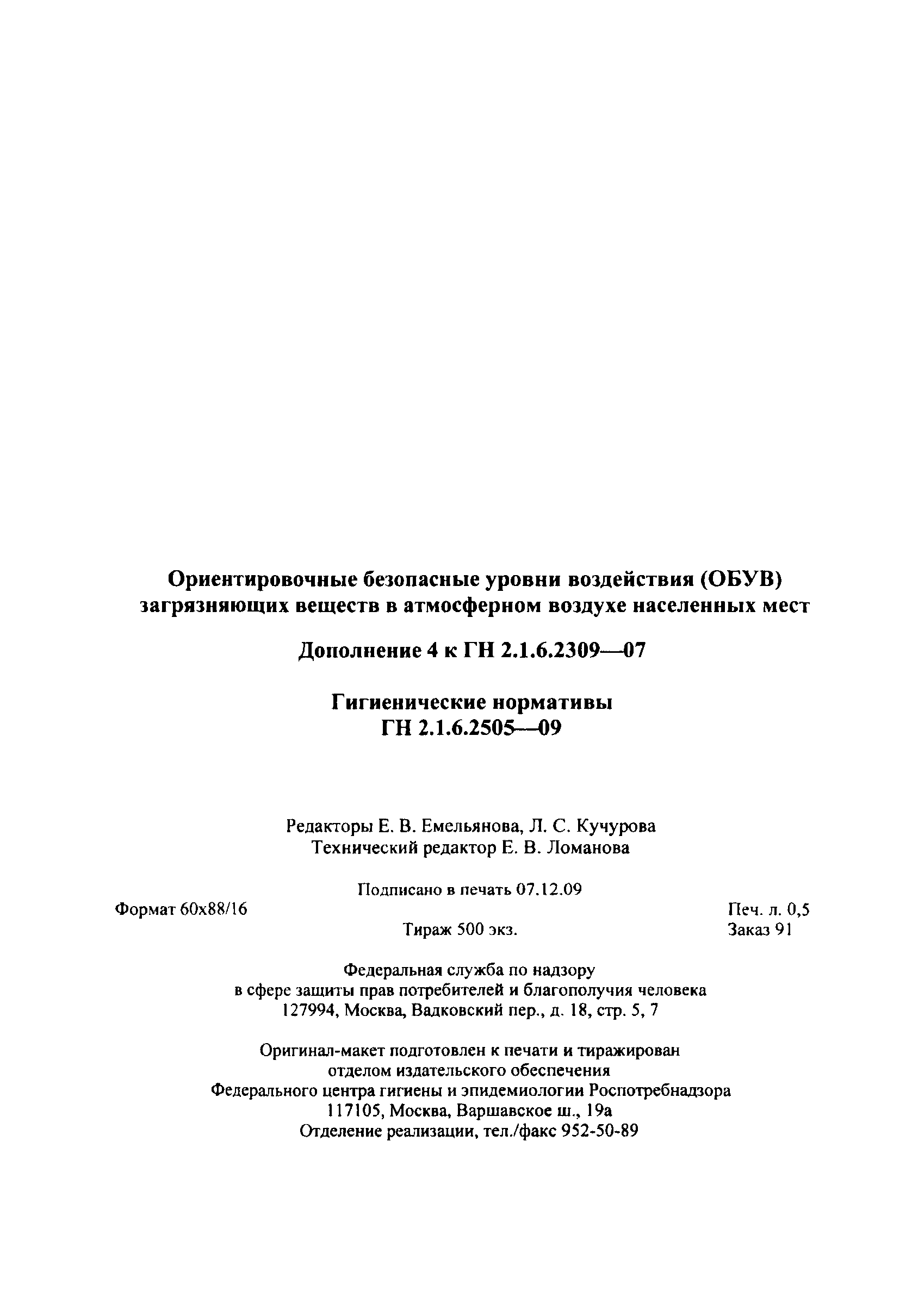 Ориентировочные безопасные уровни воздействия (ОБУВ) загрязняющих веществ в атмосферном воздухе населенных мест

Дополнение 4 к ГН 2.1.6.2309—07

Гигиенические нормативы
ГН 2.1.6.2505—09

Редакторы Е. В. Емельянова, Л. С. Кучурова
Технический редактор Е. В. Ломанова

Подписано в печать 07.12.09

Формат 60x88/16

Печ. л. 0,5

Тираж 500 экз.

Заказ 91

Федеральная служба по надзору в сфере защиты прав потребителей и благополучия человека
127994, Москва, Вадковский пер., д. 18, стр. 5, 7

Оригинал-макет подготовлен к печати и тиражирован отделом издательского обеспечения Федерального центра гигиены и эпидемиологии Роспотребнадзора
117105, Москва, Варшавское ш., 19а
Отделение реализации, тел./факс 952-50-89